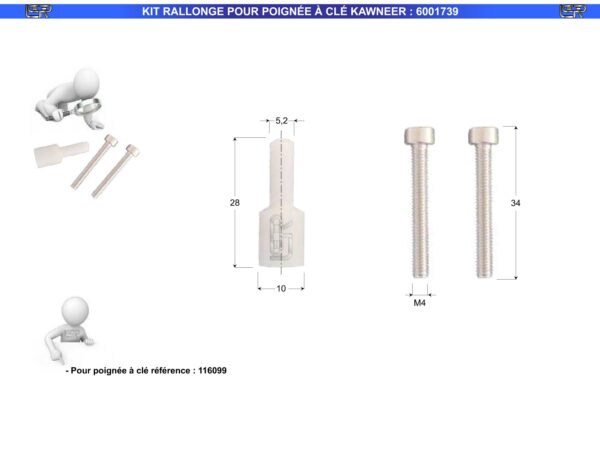 KIT RALLONGE POUR POIGNÉE À CLÉ KAWNEER : 6001739

5,2

28

10

34

M4

- Pour poignée à clé référence : 116099